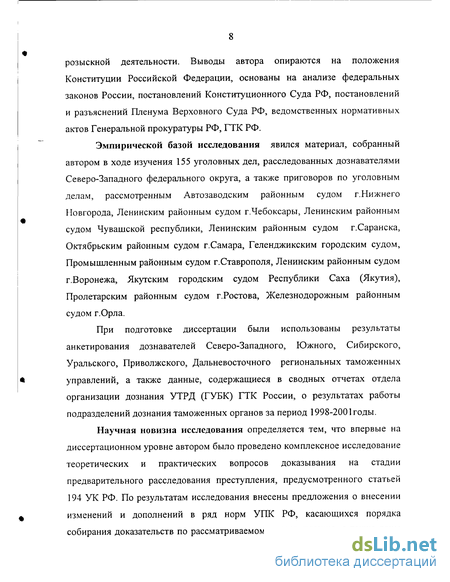 8

розыскной деятельности. Выводы автора опираются на положения Конституции Российской Федерации, основаны на анализе федеральных законов России, постановлений Конституционного Суда РФ, постановлений и разъяснений Пленума Верховного Суда РФ, ведомственных нормативных актов Генеральной прокуратуры РФ, ГТК РФ.

Эмпирической базой исследования явился материал, собранный автором в ходе изучения 155 уголовных дел, расследованных дознавателями Северо-Западного федерального округа, а также приговоров по уголовным делам, рассмотренным Автозаводским районным судом г.Нижнего Новгорода, Ленинским районным судом г.Чебоксары, Ленинским районным судом Чувашской республики, Ленинским районным судом г.Саранска, Октябрьским районным судом г.Самара, Геленджикским городским судом, Промышленным районным судом г.Ставрополя, Ленинским районным судом г.Воронежа, Якутским городским судом Республики Саха (Якутия), Пролетарским районным судом г.Ростова, Железнодорожным районным судом г.Орла.

При подготовке диссертации были использованы результаты анкетирования дознавателей Северо-Западного, Южного, Сибирского, Уральского, Приволжского, Дальневосточного региональных таможенных управлений, а также данные, содержащиеся в сводных отчетах отдела организации дознания УТРД (ГУБК) ГТК России, о результатах работы подразделений дознания таможенных органов за период 1998-2001годы.

Научная новизна исследования определяется тем, что впервые на диссертационном уровне автором было проведено комплексное исследование теоретических и практических вопросов доказывания на стадии предварительного расследования преступления, предусмотренного статьей 194 УК РФ. По результатам исследования внесены предложения о внесении изменений и дополнений в ряд норм УПК РФ, касающихся порядка собирания доказательств по рассматриваемом

dsLib.net
библиотека диссертаций